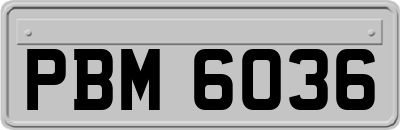 PBM 6036